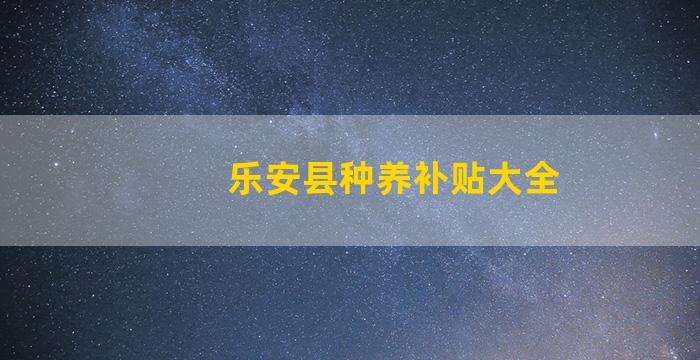 乐安县种养补贴大全